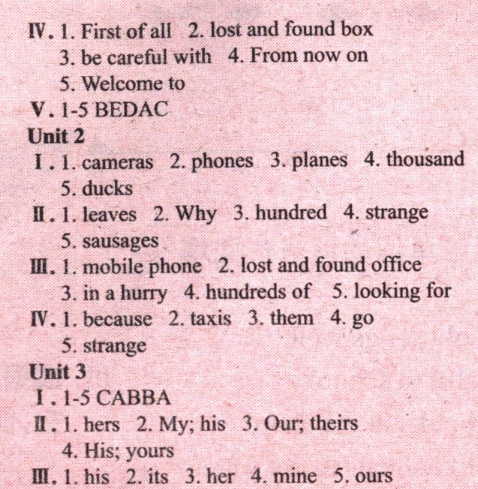 Ⅳ. 1. First of all 2. lost and found box 3. be careful with 4. From now on 5. Welcome to
Ⅴ. 1-5 BEDAC
Unit 2
Ⅰ. 1. cameras 2. phones 3. planes 4. thousand 5. ducks
Ⅱ. 1. leaves 2. Why 3. hundred 4. strange 5. sausages
Ⅲ. 1. mobile phone 2. lost and found office 3. in a hurry 4. hundreds of 5. looking for
Ⅳ. 1. because 2. taxis 3. them 4. go 5. strange
Unit 3
Ⅰ. 1-5 CABBA
Ⅱ. 1. hers 2. My; his 3. Our; theirs 4. His; yours
Ⅲ. 1. his 2. its 3. her 4. mine 5. ours